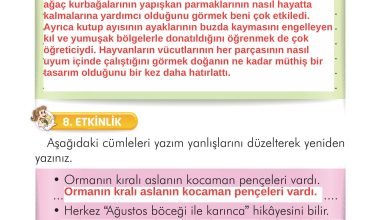 ağaç kurbağalarının yapışkan parmaklarının nasıl hayatta kalmalarına yardımcı olduğunu görmek beni çok etkiledi. Ayrıca kutup ayısının ayaklarının buzda kaymasını engelleyen kıl ve yumuşak bölgelerle donatıldığını öğrenmek de çok öğreticiydi. Hayvanların vücutlarının her parçasının nasıl uyum içinde çalıştığını görmek doğanın ne kadar müthiş bir tasarım olduğunu bir kez daha hatırlattı.

8. ETKİNLİK

Aşağıdaki cümleleri yazım yanlışlarını düzelterek yeniden yazınız.

• Ormanın kıralı aslanın kocaman pençeleri vardı.
Ormanın kralı aslanın kocaman pençeleri vardı.
• Herkez "Ağustos böceği ile karınca" hikâyesini bilir.